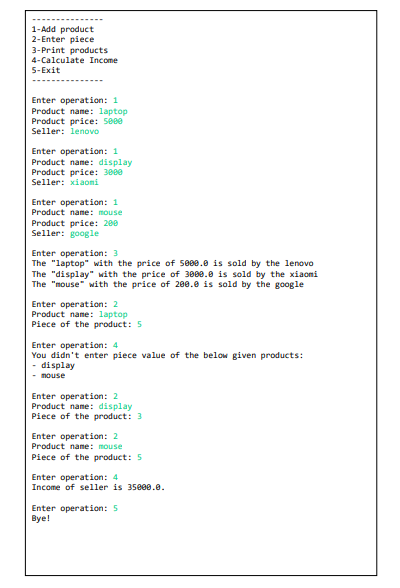 ---------------
1-Add product
2-Enter piece
3-Print products
4-Calculate Income
5-Exit
---------------

Enter operation: 1
Product name: laptop
Product price: 5000
Seller: lenovo

Enter operation: 1
Product name: display
Product price: 3000
Seller: xiaomi

Enter operation: 1
Product name: mouse
Product price: 200
Seller: google

Enter operation: 3
The "laptop" with the price of 5000.0 is sold by the lenovo
The "display" with the price of 3000.0 is sold by the xiaomi
The "mouse" with the price of 200.0 is sold by the google

Enter operation: 2
Product name: laptop
Piece of the product: 5

Enter operation: 4
You didn't enter piece value of the below given products:
- display
- mouse

Enter operation: 2
Product name: display
Piece of the product: 3

Enter operation: 2
Product name: mouse
Piece of the product: 5

Enter operation: 4
Income of seller is 35000.0.

Enter operation: 5
Bye!